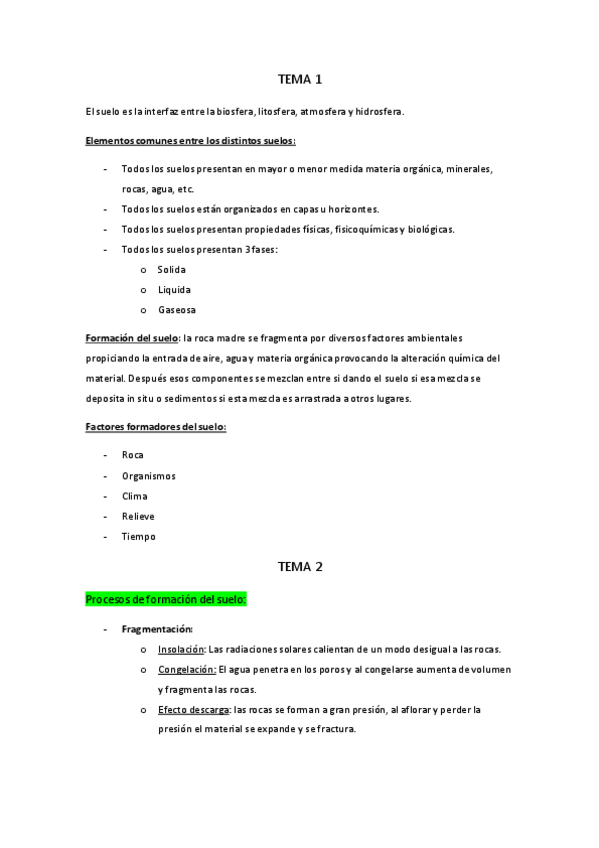 TEMA 1

El suelo es la interfaz entre la biosfera, litosfera, atmosfera y hidrosfera.

Elementos comunes entre los distintos suelos:

- Todos los suelos presentan en mayor o menor medida materia orgánica, minerales, rocas, agua, etc.
- Todos los suelos están organizados en capas u horizontes.
- Todos los suelos presentan propiedades físicas, fisicoquímicas y biológicas.
- Todos los suelos presentan 3 fases:
  o Solida
  o Liquida
  o Gaseosa

Formación del suelo: la roca madre se fragmenta por diversos factores ambientales propiciando la entrada de aire, agua y materia orgánica provocando la alteración química del material. Después esos componentes se mezclan entre si dando el suelo si esa mezcla se deposita in situ o sedimentos si esta mezcla es arrastrada a otros lugares.

Factores formadores del suelo:

- Roca
- Organismos
- Clima
- Relieve
- Tiempo

TEMA 2

Procesos de formación del suelo:

- Fragmentación:
  o Insolación: Las radiaciones solares calientan de un modo desigual a las rocas.
  o Congelación: El agua penetra en los poros y al congelarse aumenta de volumen y fragmenta las rocas.
  o Efecto descarga: las rocas se forman a gran presión, al aflorar y perder la presión el material se expande y se fractura.